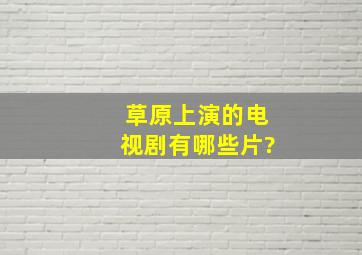 草原上演的电视剧有哪些片?